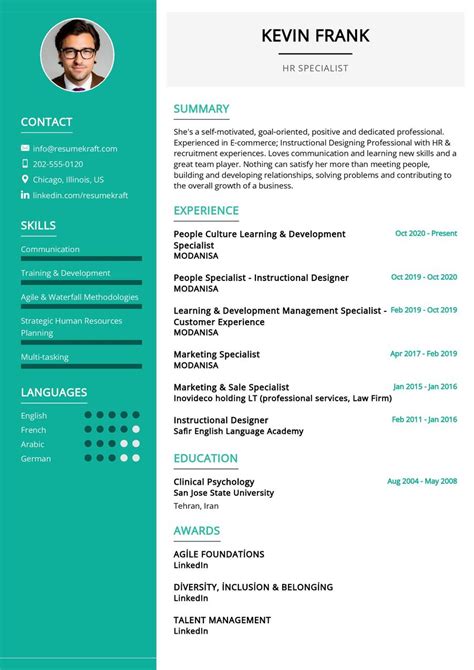 CONTACT

info@resumekraft.com
202-555-0120
Chicago, Illinois, US
linkedin.com/resumekraft

SKILLS

Communication
Training & Development
Agile & Waterfall Methodologies
Strategic Human Resources Planning
Multi-tasking

LANGUAGES

English
French
Arabic
German

KEVIN FRANK

HR SPECIALIST

SUMMARY

She's a self-motivated, goal-oriented, positive and dedicated professional. Experienced in E-commerce; Instructional Designing Professional with HR & recruitment experiences. Loves communication and learning new skills and a great team player. Nothing can satisfy her more than meeting people, building and developing relationships, solving problems and contributing to the overall growth of a business.

EXPERIENCE

People Culture Learning & Development Specialist
MODANISA
Oct 2020 - Present

People Specialist - Instructional Designer
MODANISA
Oct 2019 - Oct 2020

Learning & Development Management Specialist - Customer Experience
MODANISA
Feb 2019 - Oct 2019

Marketing Specialist
MODANISA
Apr 2017 - Feb 2019

Marketing & Sale Specialist
Inovideco holding LT (professional services, Law Firm)
Jan 2015 - Jan 2016

Instructional Designer
Safir English Language Academy
Feb 2011 - Jan 2016

EDUCATION

Clinical Psychology
San Jose State University
Tehran, Iran
Aug 2004 - May 2008

AWARDS

AGİLE FOUNDATİONS
LinkedIn

DİVERSİTY, İNCLUSİON & BELONGİNG
LinkedIn

TALENT MANAGEMENT
LinkedIn